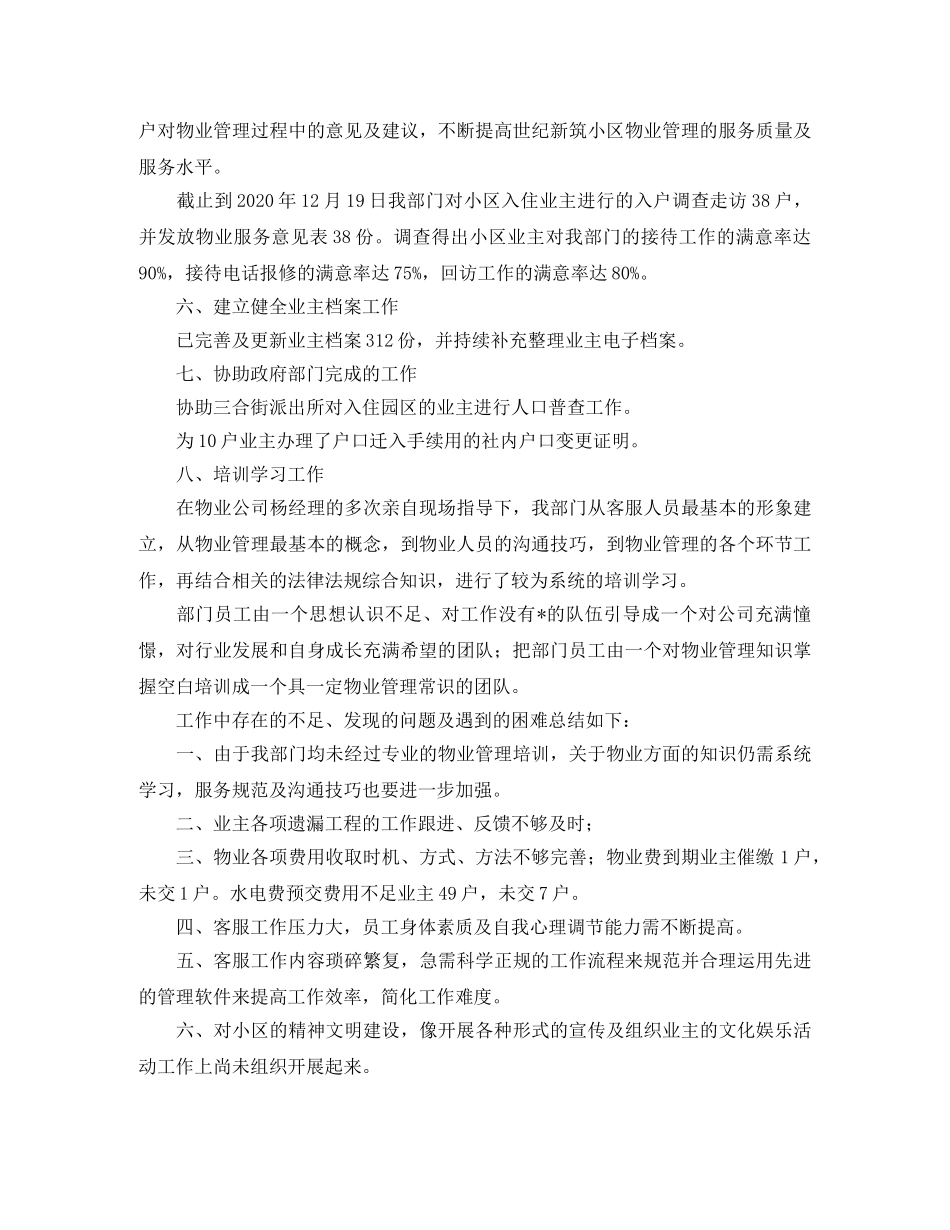 户对物业管理过程中的意见及建议，不断提高世纪新筑小区物业管理的服务质量及服务水平。

截止到2020年12月19日我部门对小区入住业主进行的入户调查走访38户，并发放物业服务意见表38份。调查得出小区业主对我部门的接待工作的满意率达90%，接待电话报修的满意率达75%，回访工作的满意率达80%。

六、建立健全业主档案工作

已完善及更新业主档案312份，并持续补充整理业主电子档案。

七、协助政府部门完成的工作

协助三合街派出所对入住园区的业主进行人口普查工作。

为10户业主办理了户口迁入手续用的社内户口变更证明。

八、培训学习工作

在物业公司杨经理的多次亲自现场指导下，我部门从客服人员最基本的形象建立，从物业管理最基本的概念，到物业人员的沟通技巧，到物业管理的各个环节工作，再结合相关的法律法规综合知识，进行了较为系统的培训学习。

部门员工由一个思想认识不足、对工作没有*的队伍引导成一个对公司充满憧憬，对行业发展和自身成长充满希望的团队；把部门员工由一个对物业管理知识掌握空白培训成一个具一定物业管理常识的团队。

工作中存在的不足、发现的问题及遇到的困难总结如下：

一、由于我部门均未经过专业的物业管理培训，关于物业方面的知识仍需系统学习，服务规范及沟通技巧也要进一步加强。

二、业主各项遗漏工程的工作跟进、反馈不够及时；

三、物业各项费用收取时机、方式、方法不够完善；物业费到期业主催缴1户，未交1户。水电费预交费用不足业主49户，未交7户。

四、客服工作压力大，员工身体素质及自我心理调节能力需不断提高。

五、客服工作内容琐碎繁复，急需科学正规的工作流程来规范并合理运用先进的管理软件来提高工作效率，简化工作难度。

六、对小区的精神文明建设，像开展各种形式的宣传及组织业主的文化娱乐活动工作上尚未组织开展起来。